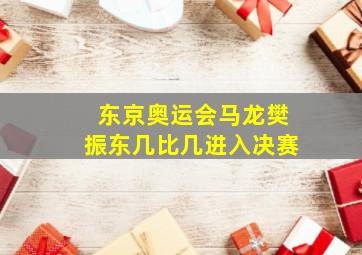 东京奥运会马龙樊振东几比几进入决赛